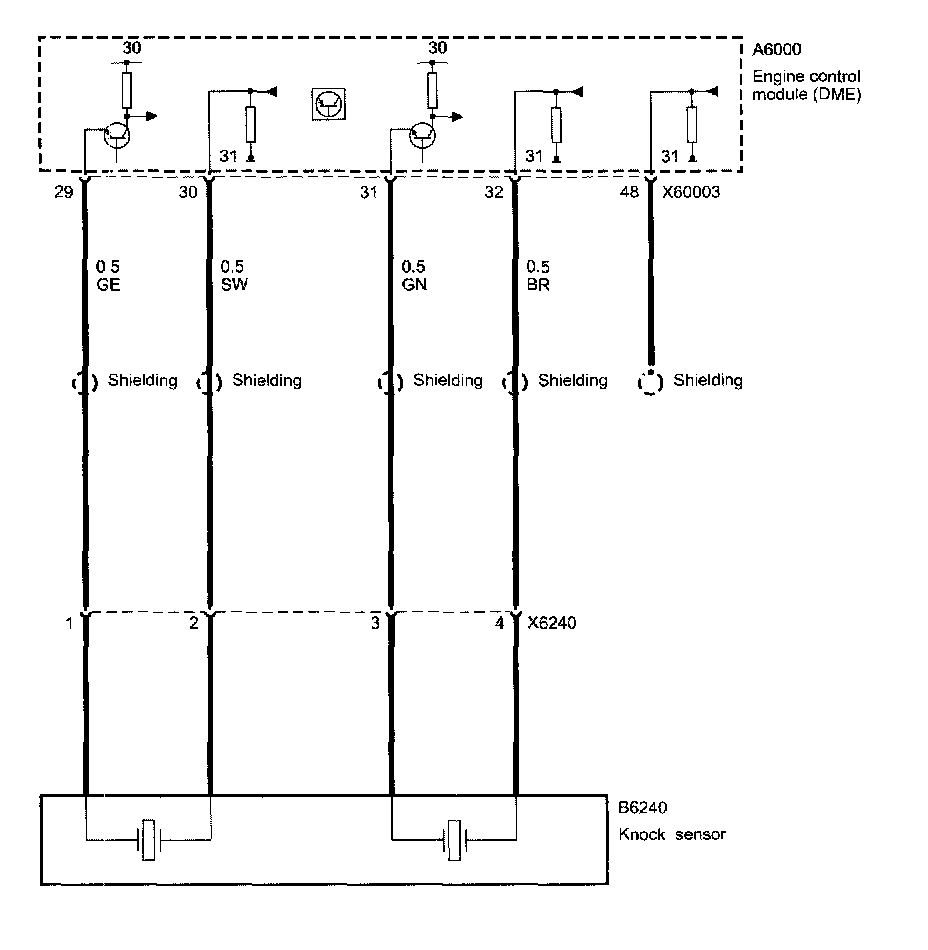 30
30
A6000
Engine control module (DME)
31
31
31
29
30
31
32
48
X60003
0 5
GE
0.5
SW
0.5
GN
0.5
BR
Shielding
Shielding
Shielding
Shielding
Shielding
1
2
3
4
X6240
B6240
Knock sensor